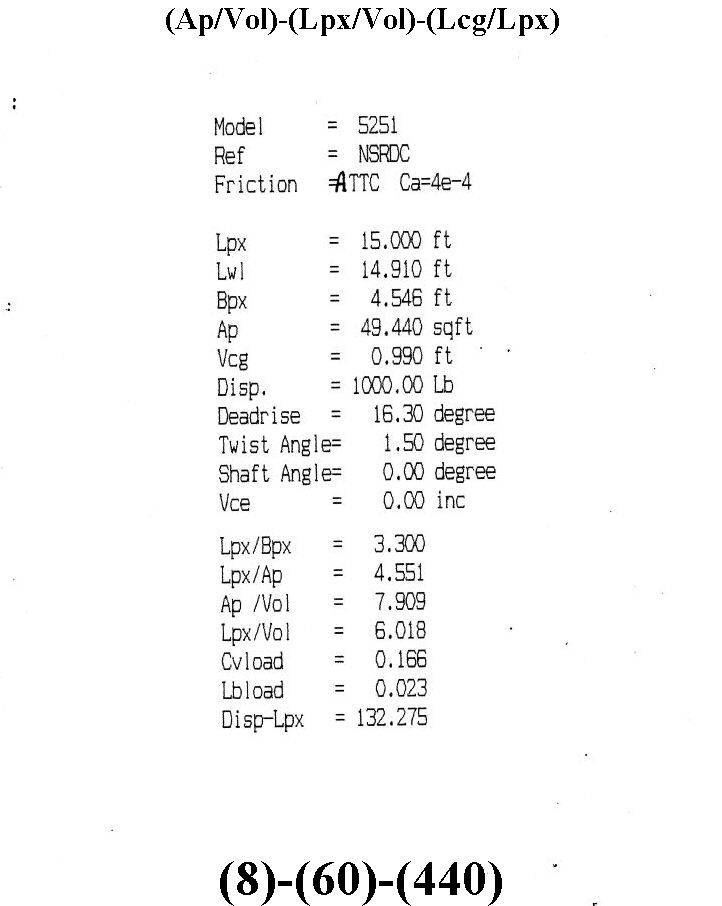 (Ap/Vol)-(Lpx/Vol)-(Lcg/Lpx)

Model = 5251
Ref = NSRDC
Friction =ATTC Ca=4e-4

Lpx = 15.000 ft
Lwl = 14.910 ft
Bpx = 4.546 ft
Ap = 49.440 sqft
Vcg = 0.990 ft
Disp. = 1000.00 Lb
Deadrise = 16.30 degree
Twist Angle= 1.50 degree
Shaft Angle= 0.00 degree
Vce = 0.00 inc

Lpx/Bpx = 3.300
Lpx/Ap = 4.551
Ap /Vol = 7.909
Lpx/Vol = 6.018
Cvload = 0.166
Lbload = 0.023
Disp-Lpx = 132.275

(8)-(60)-(440)